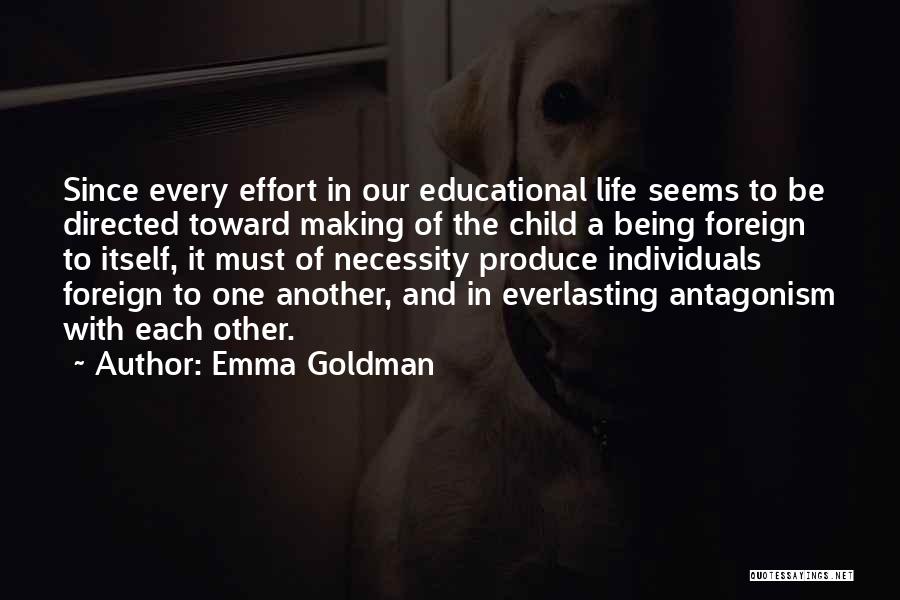 Since every effort in our educational life seems to be directed toward making of the child a being foreign to itself, it must of necessity produce individuals foreign to one another, and in everlasting antagonism with each other.

~ Author: Emma Goldman

QUOTESSAYINGS.NET